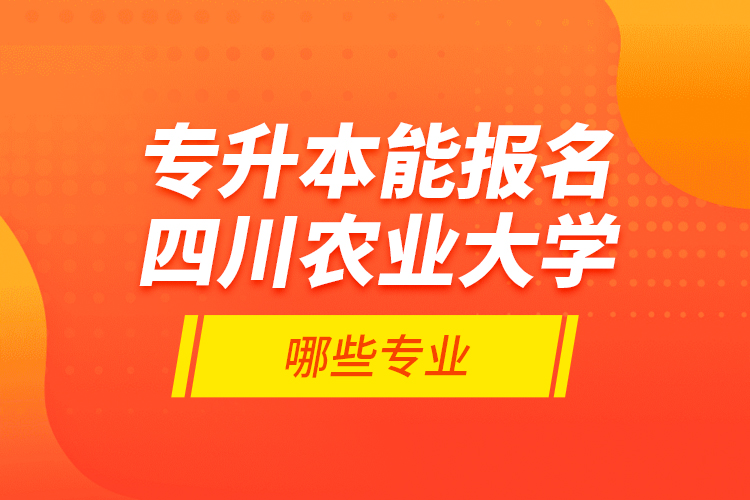 专升本能报名
四川农业大学

哪些专业